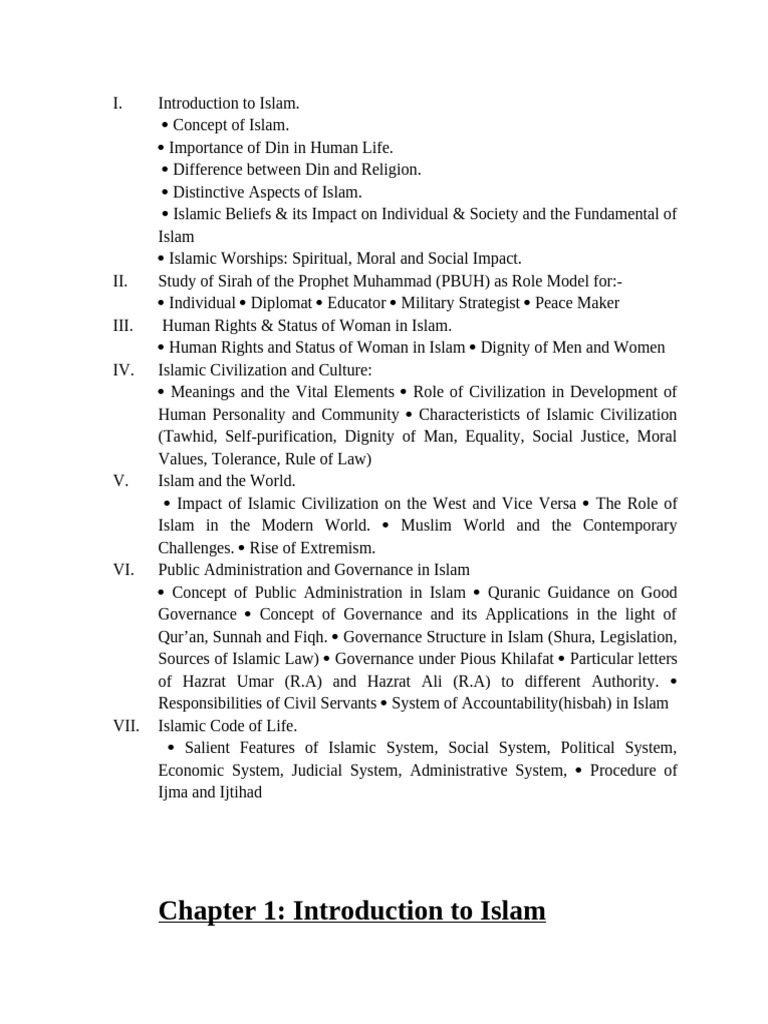 I. Introduction to Islam.
• Concept of Islam.
• Importance of Din in Human Life.
• Difference between Din and Religion.
• Distinctive Aspects of Islam.
• Islamic Beliefs & its Impact on Individual & Society and the Fundamental of Islam
• Islamic Worships: Spiritual, Moral and Social Impact.

II. Study of Sirah of the Prophet Muhammad (PBUH) as Role Model for:-
• Individual • Diplomat • Educator • Military Strategist • Peace Maker

III. Human Rights & Status of Woman in Islam.
• Human Rights and Status of Woman in Islam • Dignity of Men and Women

IV. Islamic Civilization and Culture:
• Meanings and the Vital Elements • Role of Civilization in Development of Human Personality and Community • Characteristicts of Islamic Civilization (Tawhid, Self-purification, Dignity of Man, Equality, Social Justice, Moral Values, Tolerance, Rule of Law)

V. Islam and the World.
• Impact of Islamic Civilization on the West and Vice Versa • The Role of Islam in the Modern World. • Muslim World and the Contemporary Challenges. • Rise of Extremism.

VI. Public Administration and Governance in Islam
• Concept of Public Administration in Islam • Quranic Guidance on Good Governance • Concept of Governance and its Applications in the light of Qur'an, Sunnah and Fiqh. • Governance Structure in Islam (Shura, Legislation, Sources of Islamic Law) • Governance under Pious Khilafat • Particular letters of Hazrat Umar (R.A) and Hazrat Ali (R.A) to different Authority. • Responsibilities of Civil Servants • System of Accountability(hisbah) in Islam

VII. Islamic Code of Life.
• Salient Features of Islamic System, Social System, Political System, Economic System, Judicial System, Administrative System, • Procedure of Ijma and Ijtihad

Chapter 1: Introduction to Islam